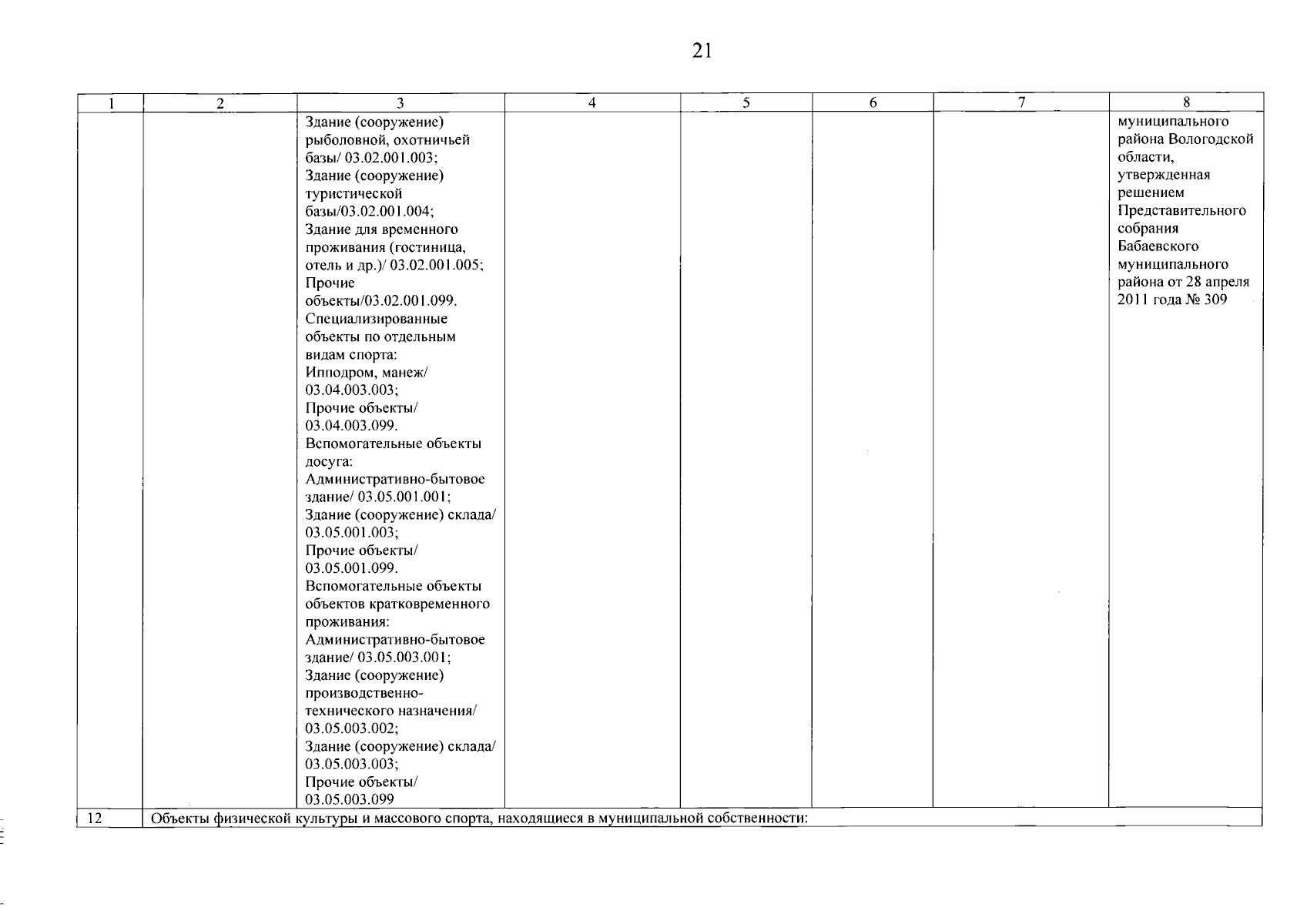 21

| 1 | 2 | 3 | 4 | 5 | 6 | 7 | 8 |
|---|---|---|---|---|---|---|---|
| | | Здание (сооружение) рыболовной, охотничьей базы/ 03.02.001.003; Здание (сооружение) туристической базы/03.02.001.004; Здание для временного проживания (гостиница, отель и др.)/ 03.02.001.005; Прочие объекты/03.02.001.099. Специализированные объекты по отдельным видам спорта: Ипподром, манеж/ 03.04.003.003; Прочие объекты/ 03.04.003.099. Вспомогательные объекты досуга: Административно-бытовое здание/ 03.05.001.001; Здание (сооружение) склада/ 03.05.001.003; Прочие объекты/ 03.05.001.099. Вспомогательные объекты объектов кратковременного проживания: Административно-бытовое здание/ 03.05.003.001; Здание (сооружение) производственно-технического назначения/ 03.05.003.002; Здание (сооружение) склада/ 03.05.003.003; Прочие объекты/ 03.05.003.099 | | | | | муниципального района Вологодской области, утвержденная решением Представительного собрания Бабаевского муниципального района от 28 апреля 2011 года № 309 |
| 12 | Объекты физической культуры и массового спорта, находящиеся в муниципальной собственности: | | | | | | |